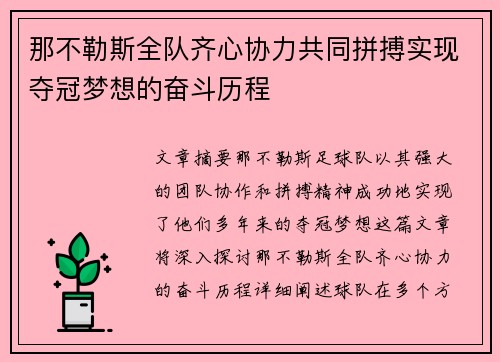 那不勒斯全队齐心协力共同拼搏实现夺冠梦想的奋斗历程

文章摘要那不勒斯足球队以其强大的团队协作和拼搏精神成功地实现了他们多年来的夺冠梦想这篇文章将深入探讨那不勒斯全队齐心协力的奋斗历程详细阐述球队在多个方